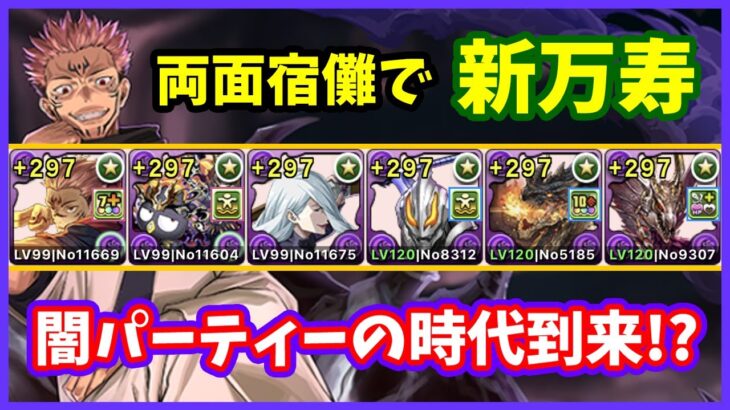 両面宿儺で 新万寿

+297 7+ LV99|No11669
+297 LV99|No11604
+297 LV99|No11675
+297 LV120|No8312
+297 10+ LV120|No5185
+297 LV120|No9307

闇パーティーの時代到来!?